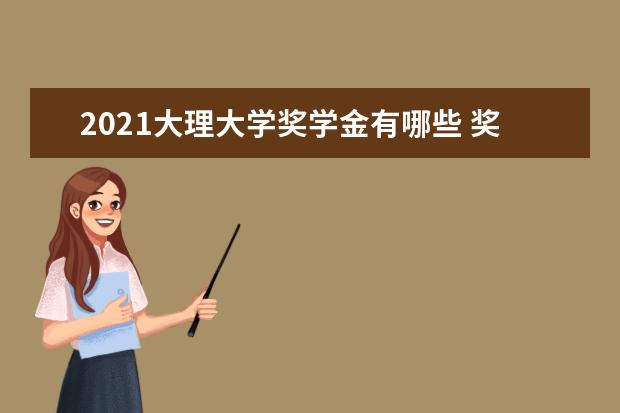 2021大理大学奖学金有哪些 奖